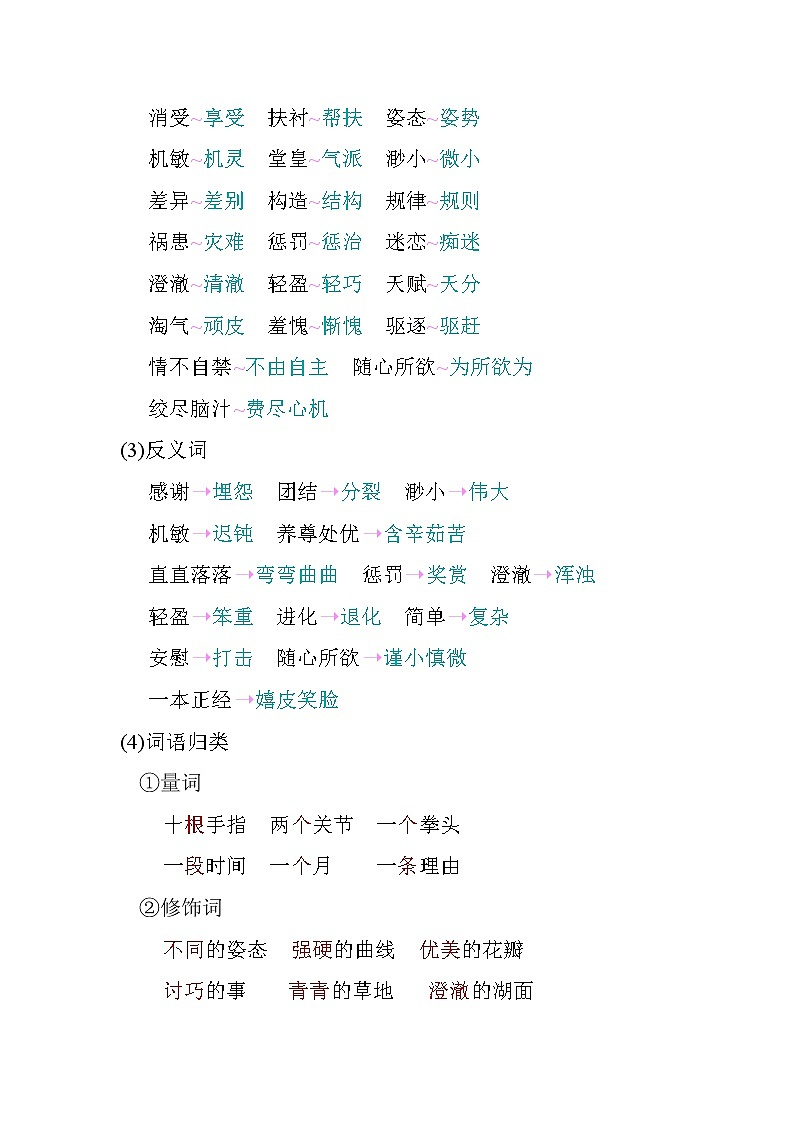 消受~享受　扶衬~帮扶　姿态~姿势

机敏~机灵　堂皇~气派　渺小~微小

差异~差别　构造~结构　规律~规则

祸患~灾难　惩罚~惩治　迷恋~痴迷

澄澈~清澈　轻盈~轻巧　天赋~天分

淘气~顽皮　羞愧~惭愧　驱逐~驱赶

情不自禁~不由自主　随心所欲~为所欲为

绞尽脑汁~费尽心机

(3)反义词

感谢→埋怨　团结→分裂　渺小→伟大

机敏→迟钝　养尊处优→含辛茹苦

直直落落→弯弯曲曲　惩罚→奖赏　澄澈→浑浊

轻盈→笨重　进化→退化　简单→复杂

安慰→打击　随心所欲→谨小慎微

一本正经→嬉皮笑脸

(4)词语归类

①量词

十根手指　两个关节　一个拳头

一段时间　一个月　一条理由

②修饰词

不同的姿态　强硬的曲线　优美的花瓣

讨巧的事　青青的草地　澄澈的湖面